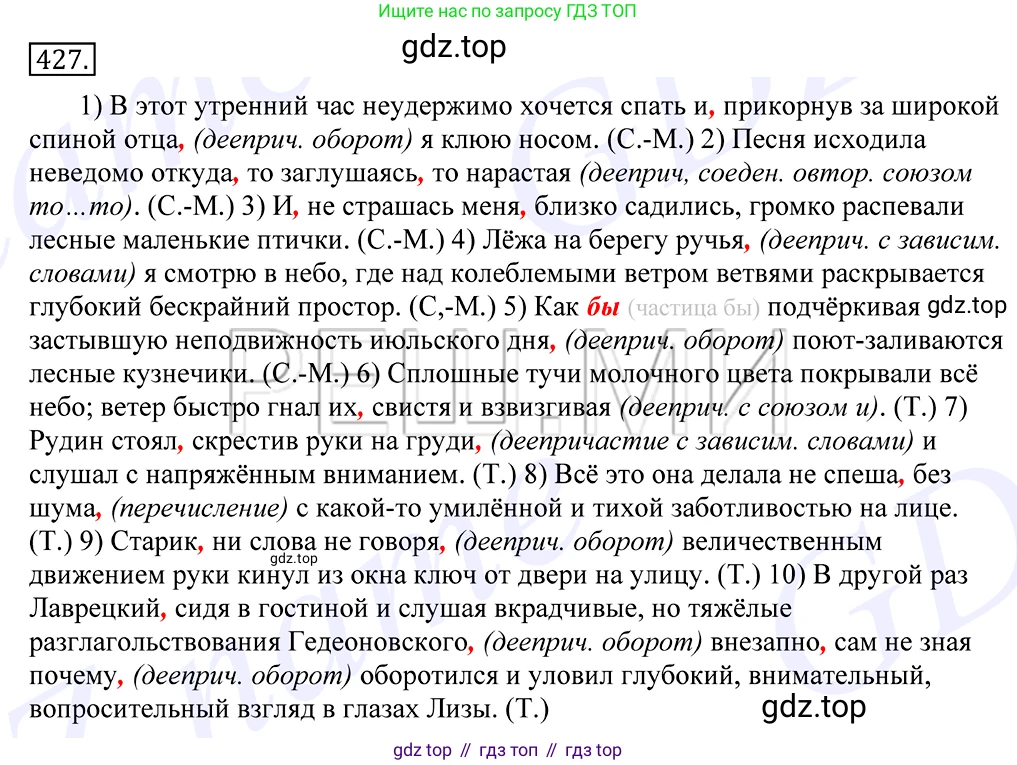 Ищите нас по запросу ГДЗ ТОП

427.

gdz.top

1) В этот утренний час неудержимо хочется спать и, прикорнув за широкой спиной отца, (дееприч. оборот) я клюю носом. (С.-М.) 2) Песня исходила неведомо откуда, то заглушаясь, то нарастая (дееприч, соеден. овтор. союзом то…то). (С.-М.) 3) И, не страшась меня, близко садились, громко распевали лесные маленькие птички. (С.-М.) 4) Лёжа на берегу ручья, (дееприч. с зависим. словами) я смотрю в небо, где над колеблемыми ветром ветвями раскрывается глубокий бескрайний простор. (С,-М.) 5) Как бы (частица бы) подчёркивая gdz.top застывшую неподвижность июльского дня, (дееприч. оборот) поют-заливаются лесные кузнечики. (С.-М.) 6) Сплошные тучи молочного цвета покрывали всё небо; ветер быстро гнал их, свистя и взвизгивая (дееприч. с союзом и). (Т.) 7) Рудин стоял, скрестив руки на груди, (деепричастие с зависим. словами) и слушал с напряжённым вниманием. (Т.) 8) Всё это она делала не спеша, без шума, (перечисление) с какой-то умилённой и тихой заботливостью на лице. (Т.) 9) Старик, ни слова не говоря, (дееприч. оборот) величественным gdz.top движением руки кинул из окна ключ от двери на улицу. (Т.) 10) В другой раз Лаврецкий, сидя в гостиной и слушая вкрадчивые, но тяжёлые разглагольствования Гедеоновского, (дееприч. оборот) внезапно, сам не зная почему, (дееприч. оборот) оборотился и уловил глубокий, внимательный, вопросительный взгляд в глазах Лизы. (Т.)

gdz.top

gdz top // гдз топ // гдз top